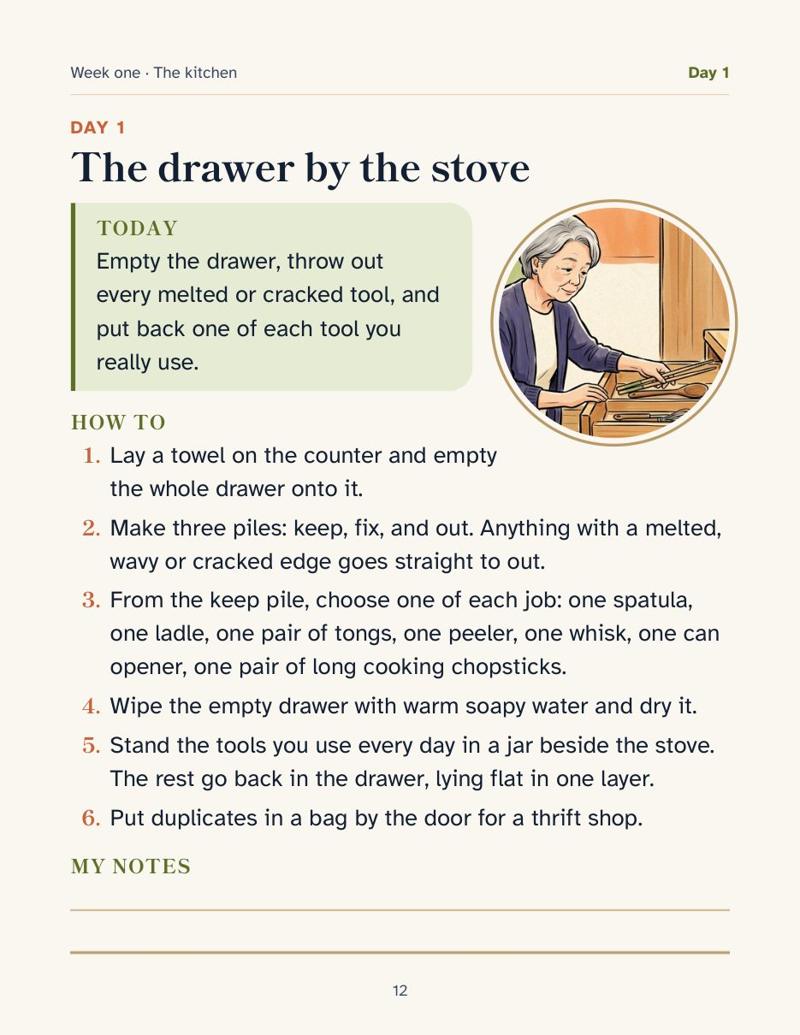 Week one · The kitchen

Day 1

DAY 1

The drawer by the stove

TODAY

Empty the drawer, throw out every melted or cracked tool, and put back one of each tool you really use.

HOW TO

1. Lay a towel on the counter and empty the whole drawer onto it.

2. Make three piles: keep, fix, and out. Anything with a melted, wavy or cracked edge goes straight to out.

3. From the keep pile, choose one of each job: one spatula, one ladle, one pair of tongs, one peeler, one whisk, one can opener, one pair of long cooking chopsticks.

4. Wipe the empty drawer with warm soapy water and dry it.

5. Stand the tools you use every day in a jar beside the stove. The rest go back in the drawer, lying flat in one layer.

6. Put duplicates in a bag by the door for a thrift shop.

MY NOTES

____

____

12